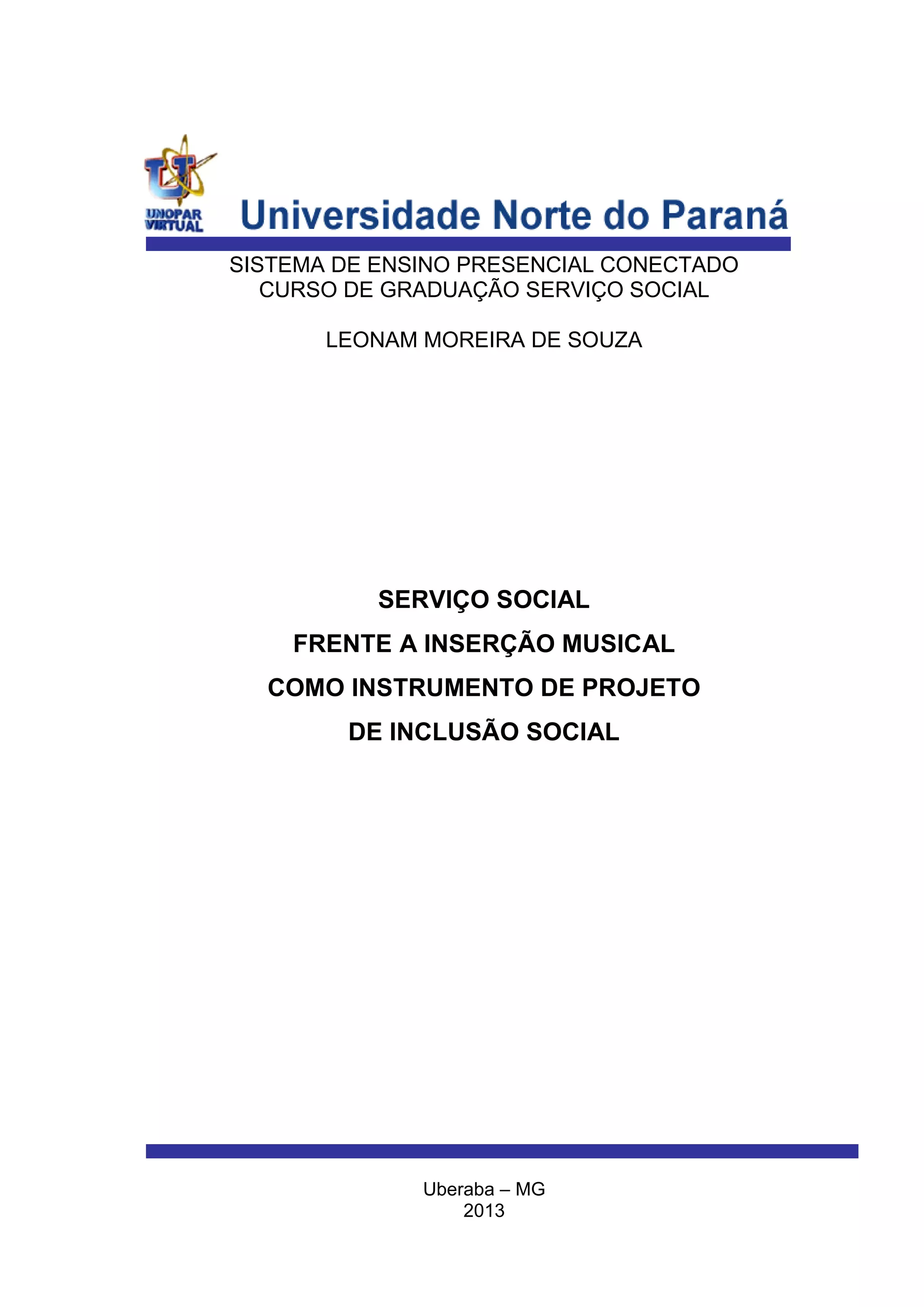 UNOPAR VIRTUAL

Universidade Norte do Paraná

SISTEMA DE ENSINO PRESENCIAL CONECTADO
CURSO DE GRADUAÇÃO SERVIÇO SOCIAL

LEONAM MOREIRA DE SOUZA

SERVIÇO SOCIAL
FRENTE A INSERÇÃO MUSICAL
COMO INSTRUMENTO DE PROJETO
DE INCLUSÃO SOCIAL

Uberaba – MG
2013